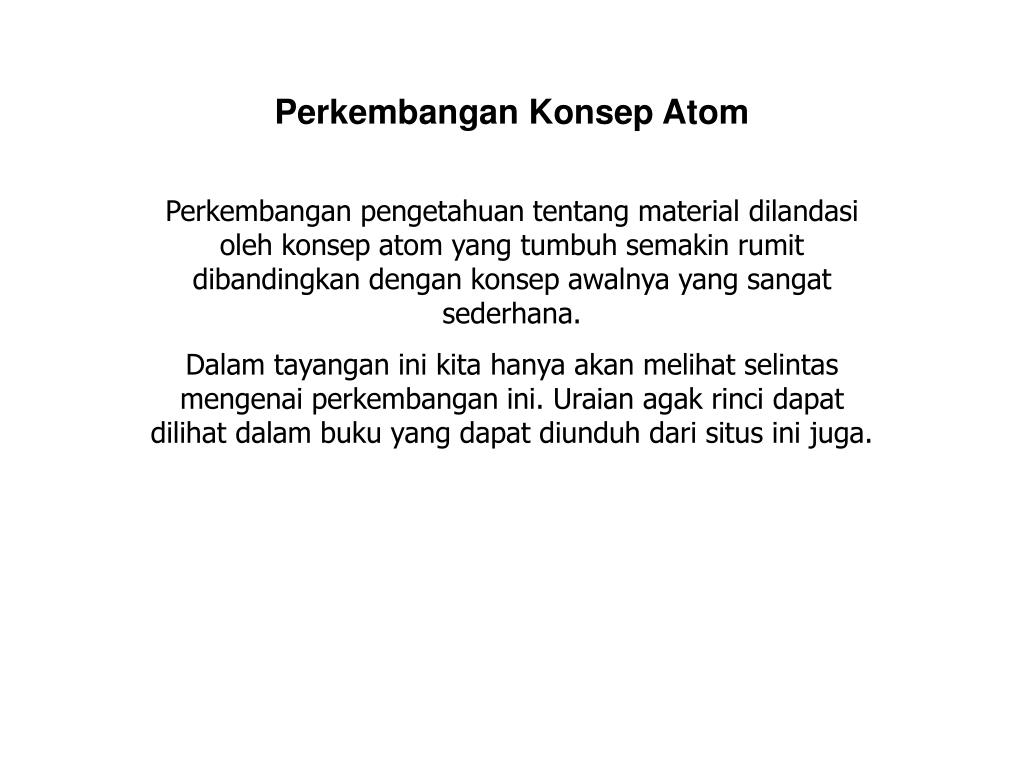 Perkembangan Konsep Atom

Perkembangan pengetahuan tentang material dilandasi oleh konsep atom yang tumbuh semakin rumit dibandingkan dengan konsep awalnya yang sangat sederhana.

Dalam tayangan ini kita hanya akan melihat selintas mengenai perkembangan ini. Uraian agak rinci dapat dilihat dalam buku yang dapat diunduh dari situs ini juga.